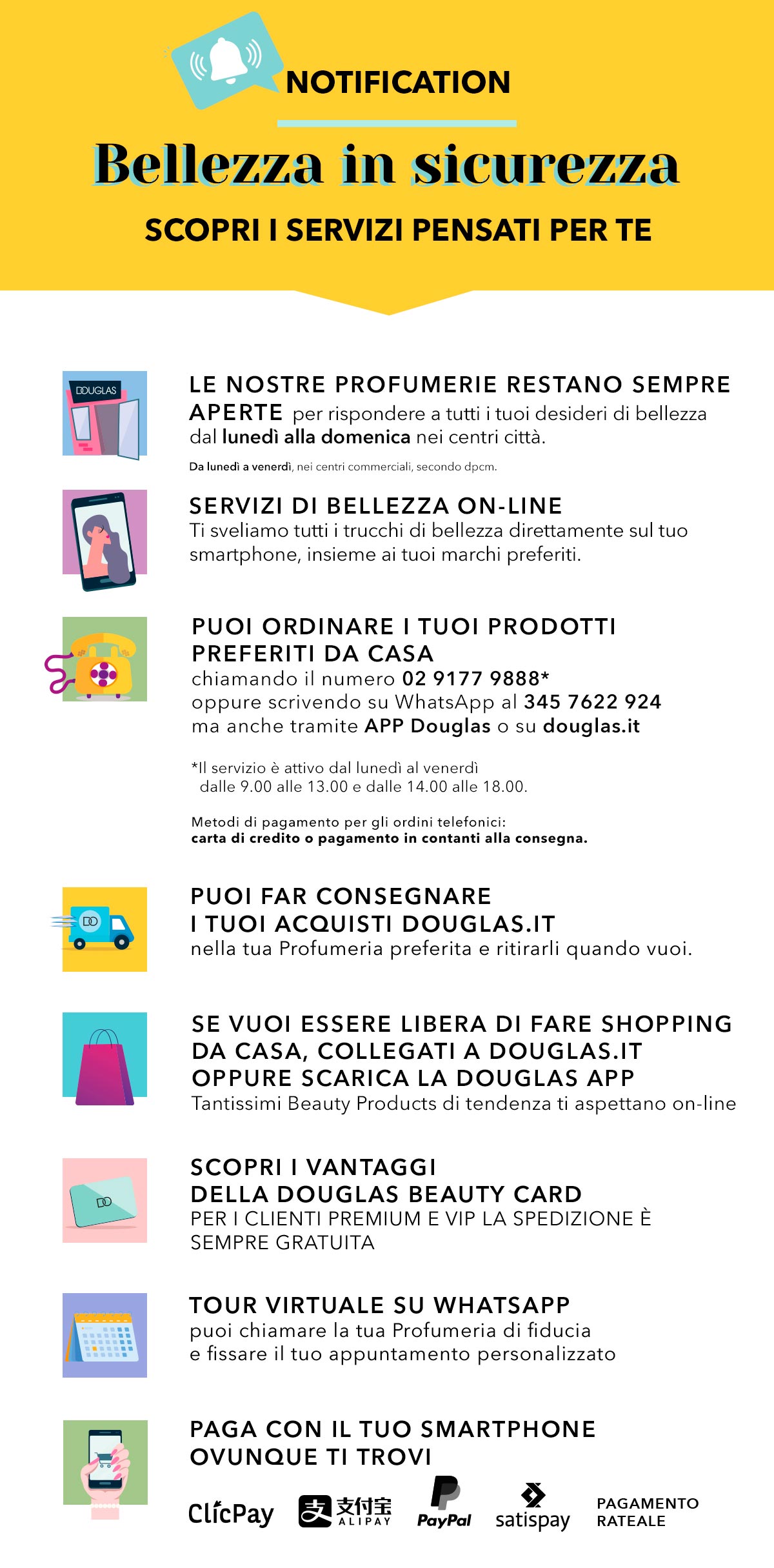 NOTIFICATION

Bellezza in sicurezza

SCOPRI I SERVIZI PENSATI PER TE

DOUGLAS

LE NOSTRE PROFUMERIE RESTANO SEMPRE APERTE per rispondere a tutti i tuoi desideri di bellezza dal lunedì alla domenica nei centri città.

Da lunedì a venerdì, nei centri commerciali, secondo dpcm.

SERVIZI DI BELLEZZA ON-LINE
Ti sveliamo tutti i trucchi di bellezza direttamente sul tuo smartphone, insieme ai tuoi marchi preferiti.

PUOI ORDINARE I TUOI PRODOTTI PREFERITI DA CASA
chiamando il numero 02 9177 9888*
oppure scrivendo su WhatsApp al 345 7622 924
ma anche tramite APP Douglas o su douglas.it

*Il servizio è attivo dal lunedì al venerdì dalle 9.00 alle 13.00 e dalle 14.00 alle 18.00.

Metodi di pagamento per gli ordini telefonici:
carta di credito o pagamento in contanti alla consegna.

PUOI FAR CONSEGNARE I TUOI ACQUISTI DOUGLAS.IT
nella tua Profumeria preferita e ritirarli quando vuoi.

SE VUOI ESSERE LIBERA DI FARE SHOPPING DA CASA, COLLEGATI A DOUGLAS.IT OPPURE SCARICA LA DOUGLAS APP
Tantissimi Beauty Products di tendenza ti aspettano on-line

SCOPRI I VANTAGGI DELLA DOUGLAS BEAUTY CARD
PER I CLIENTI PREMIUM E VIP LA SPEDIZIONE È SEMPRE GRATUITA

TOUR VIRTUALE SU WHATSAPP
puoi chiamare la tua Profumeria di fiducia
e fissare il tuo appuntamento personalizzato

PAGA CON IL TUO SMARTPHONE OVUNQUE TI TROVI

ClicPay 支付宝 ALIPAY PayPal satispay PAGAMENTO RATEALE